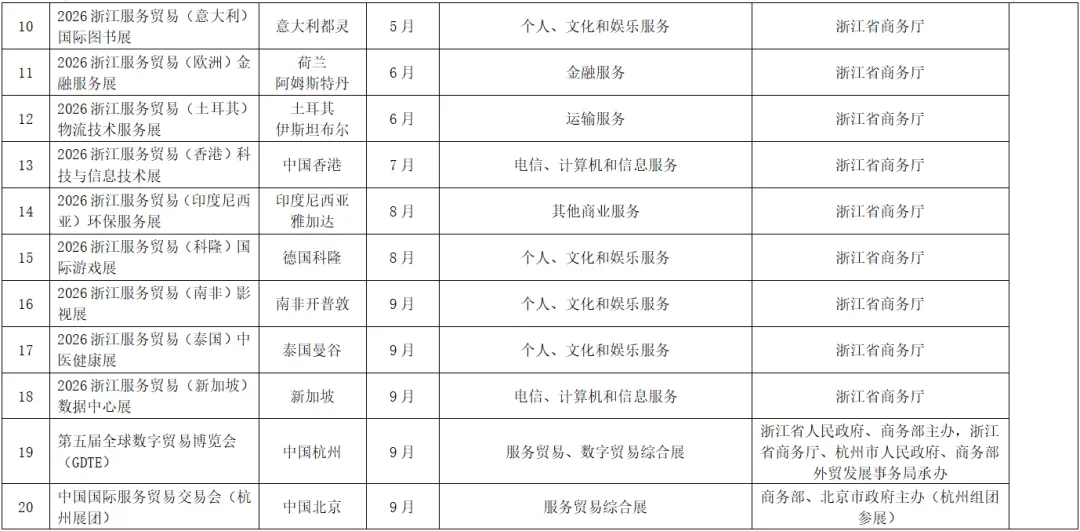 | 10 | 2026浙江服务贸易（意大利）国际图书展 | 意大利都灵 | 5月 | 个人、文化和娱乐服务 | 浙江省商务厅 |  |
|---|---|---|---|---|---|---|
| 11 | 2026浙江服务贸易（欧洲）金融服务展 | 荷兰阿姆斯特丹 | 6月 | 金融服务 | 浙江省商务厅 |  |
| 12 | 2026浙江服务贸易（土耳其）物流技术服务展 | 土耳其伊斯坦布尔 | 6月 | 运输服务 | 浙江省商务厅 |  |
| 13 | 2026浙江服务贸易（香港）科技与信息技术展 | 中国香港 | 7月 | 电信、计算机和信息服务 | 浙江省商务厅 |  |
| 14 | 2026浙江服务贸易（印度尼西亚）环保服务展 | 印度尼西亚雅加达 | 8月 | 其他商业服务 | 浙江省商务厅 |  |
| 15 | 2026浙江服务贸易（科隆）国际游戏展 | 德国科隆 | 8月 | 个人、文化和娱乐服务 | 浙江省商务厅 |  |
| 16 | 2026浙江服务贸易（南非）影视展 | 南非开普敦 | 9月 | 个人、文化和娱乐服务 | 浙江省商务厅 |  |
| 17 | 2026浙江服务贸易（泰国）中医健康展 | 泰国曼谷 | 9月 | 个人、文化和娱乐服务 | 浙江省商务厅 |  |
| 18 | 2026浙江服务贸易（新加坡）数据中心展 | 新加坡 | 9月 | 电信、计算机和信息服务 | 浙江省商务厅 |  |
| 19 | 第五届全球数字贸易博览会（GDTE） | 中国杭州 | 9月 | 服务贸易、数字贸易综合展 | 浙江省人民政府、商务部主办，浙江省商务厅、杭州市人民政府、商务部外贸发展事务局承办 |  |
| 20 | 中国国际服务贸易交易会（杭州展团） | 中国北京 | 9月 | 服务贸易综合展 | 商务部、北京市政府主办（杭州组团参展） |  |